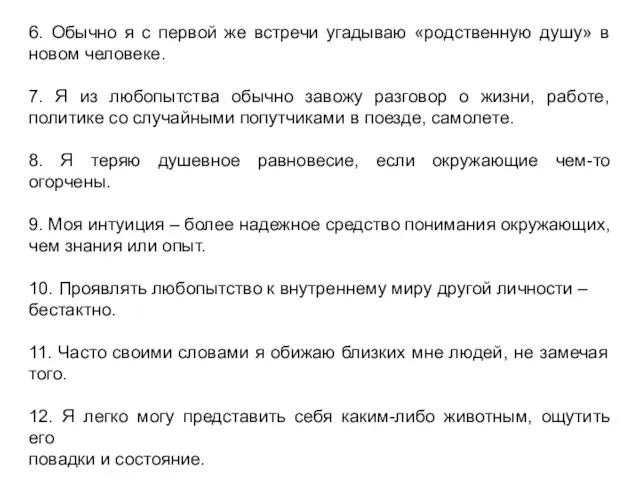 6. Обычно я с первой же встречи угадываю «родственную душу» в новом человеке.

7. Я из любопытства обычно завожу разговор о жизни, работе, политике со случайными попутчиками в поезде, самолете.

8. Я теряю душевное равновесие, если окружающие чем-то огорчены.

9. Моя интуиция – более надежное средство понимания окружающих, чем знания или опыт.

10. Проявлять любопытство к внутреннему миру другой личности – бестактно.

11. Часто своими словами я обижаю близких мне людей, не замечая того.

12. Я легко могу представить себя каким-либо животным, ощутить его
повадки и состояние.